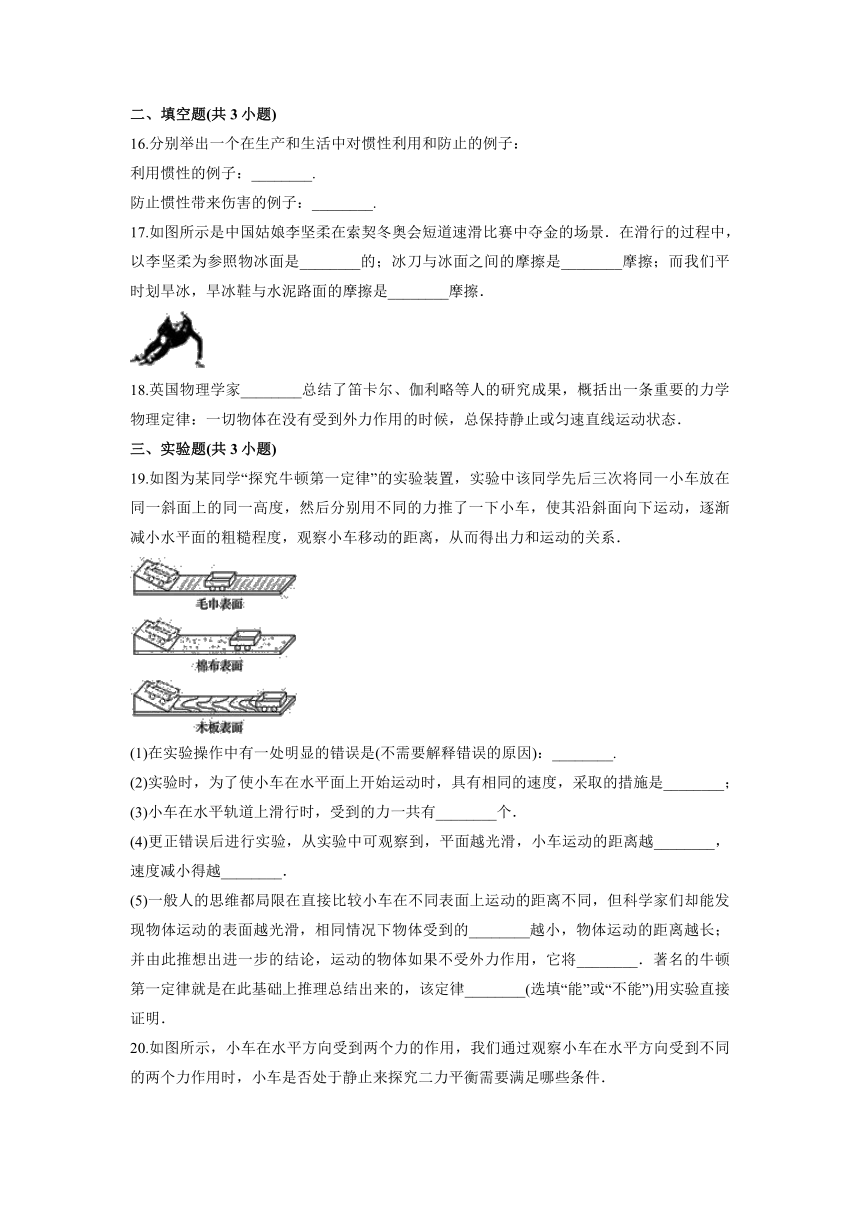 二、填空题(共 3 小题)

16.分别举出一个在生产和生活中对惯性利用和防止的例子：

利用惯性的例子：________.

防止惯性带来伤害的例子：________.

17.如图所示是中国姑娘李坚柔在索契冬奥会短道速滑比赛中夺金的场景．在滑行的过程中，以李坚柔为参照物冰面是________的；冰刀与冰面之间的摩擦是________摩擦；而我们平时划旱冰，旱冰鞋与水泥路面的摩擦是________摩擦．

18.英国物理学家________总结了笛卡尔、伽利略等人的研究成果，概括出一条重要的力学物理定律：一切物体在没有受到外力作用的时候，总保持静止或匀速直线运动状态．

三、实验题(共 3 小题)

19.如图为某同学“探究牛顿第一定律”的实验装置，实验中该同学先后三次将同一小车放在同一斜面上的同一高度，然后分别用不同的力推了一下小车，使其沿斜面向下运动，逐渐减小水平面的粗糙程度，观察小车移动的距离，从而得出力和运动的关系．

毛巾表面

棉布表面

木板表面

(1)在实验操作中有一处明显的错误是(不需要解释错误的原因)：________.

(2)实验时，为了使小车在水平面上开始运动时，具有相同的速度，采取的措施是________；

(3)小车在水平轨道上滑行时，受到的力一共有________个.

(4)更正错误后进行实验，从实验中可观察到，平面越光滑，小车运动的距离越________，速度减小得越________.

(5)一般人的思维都局限在直接比较小车在不同表面上运动的距离不同，但科学家们却能发现物体运动的表面越光滑，相同情况下物体受到的________越小，物体运动的距离越长；并由此推想出进一步的结论，运动的物体如果不受外力作用，它将________．著名的牛顿第一定律就是在此基础上推理总结出来的，该定律________(选填“能”或“不能”)用实验直接证明.

20.如图所示，小车在水平方向受到两个力的作用，我们通过观察小车在水平方向受到不同的两个力作用时，小车是否处于静止来探究二力平衡需要满足哪些条件.